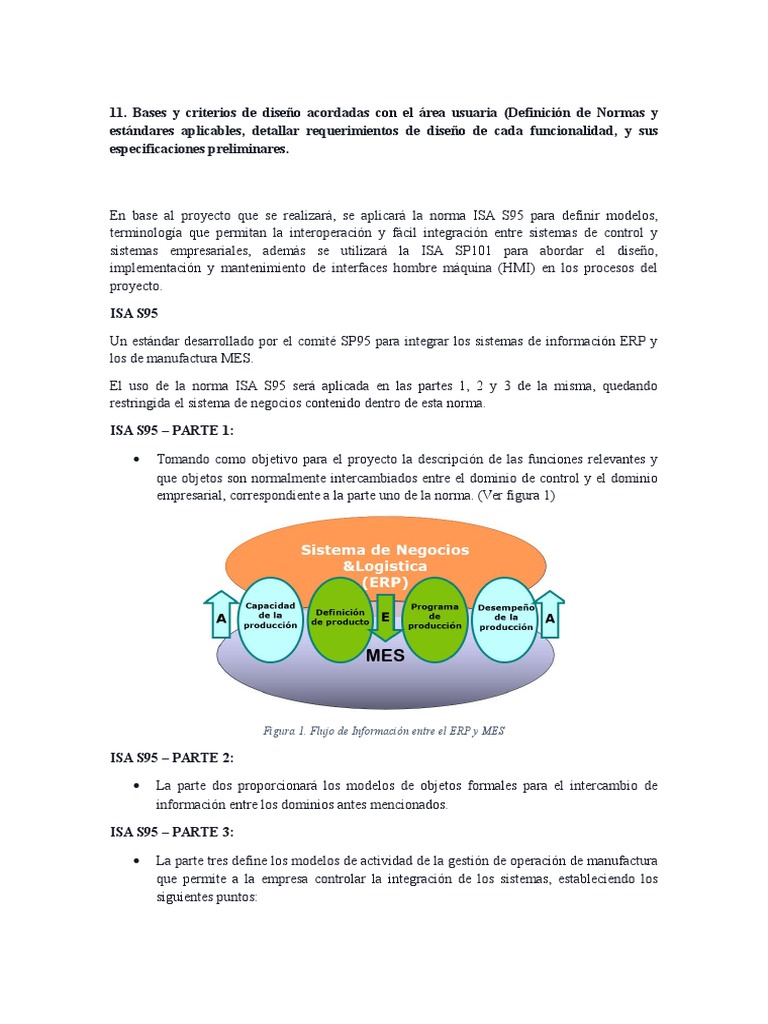 11. Bases y criterios de diseño acordadas con el área usuaria (Definición de Normas y estándares aplicables, detallar requerimientos de diseño de cada funcionalidad, y sus especificaciones preliminares.

En base al proyecto que se realizará, se aplicará la norma ISA S95 para definir modelos, terminología que permitan la interoperación y fácil integración entre sistemas de control y sistemas empresariales, además se utilizará la ISA SP101 para abordar el diseño, implementación y mantenimiento de interfaces hombre máquina (HMI) en los procesos del proyecto.

ISA S95

Un estándar desarrollado por el comité SP95 para integrar los sistemas de información ERP y los de manufactura MES.

El uso de la norma ISA S95 será aplicada en las partes 1, 2 y 3 de la misma, quedando restringida el sistema de negocios contenido dentro de esta norma.

ISA S95 – PARTE 1:

• Tomando como objetivo para el proyecto la descripción de las funciones relevantes y que objetos son normalmente intercambiados entre el dominio de control y el dominio empresarial, correspondiente a la parte uno de la norma. (Ver figura 1)

Sistema de Negocios &Logistica (ERP)

A

Capacidad de la producción

Definición de producto

E

Programa de producción

Desempeño de la producción

A

MES

Figura 1. Flujo de Información entre el ERP y MES

ISA S95 – PARTE 2:

• La parte dos proporcionará los modelos de objetos formales para el intercambio de información entre los dominios antes mencionados.

ISA S95 – PARTE 3:

• La parte tres define los modelos de actividad de la gestión de operación de manufactura que permite a la empresa controlar la integración de los sistemas, estableciendo los siguientes puntos: